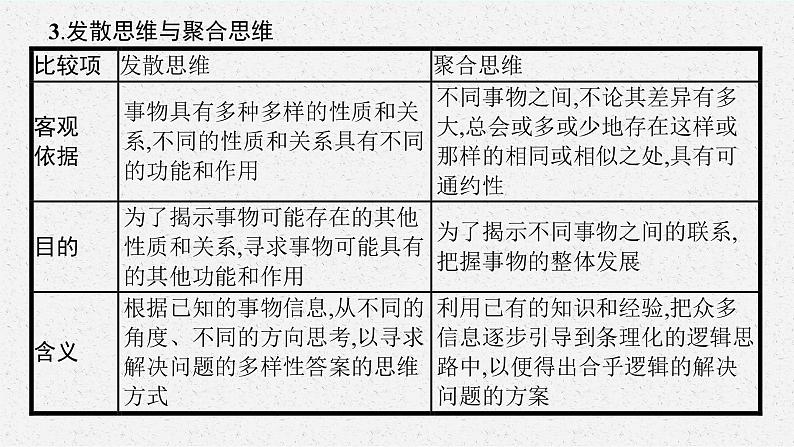 3.发散思维与聚合思维

| 比较项 | 发散思维 | 聚合思维 |
|---|---|---|
| 客观依据 | 事物具有多种多样的性质和关系,不同的性质和关系具有不同的功能和作用 | 不同事物之间,不论其差异有多大,总会或多或少地存在这样或那样的相同或相似之处,具有可通约性 |
| 目的 | 为了揭示事物可能存在的其他性质和关系,寻求事物可能具有的其他功能和作用 | 为了揭示不同事物之间的联系,把握事物的整体发展 |
| 含义 | 根据已知的事物信息,从不同的角度、不同的方向思考,以寻求解决问题的多样性答案的思维方式 | 利用已有的知识和经验,把众多信息逐步引导到条理化的逻辑思路中,以便得出合乎逻辑的解决问题的方案 |